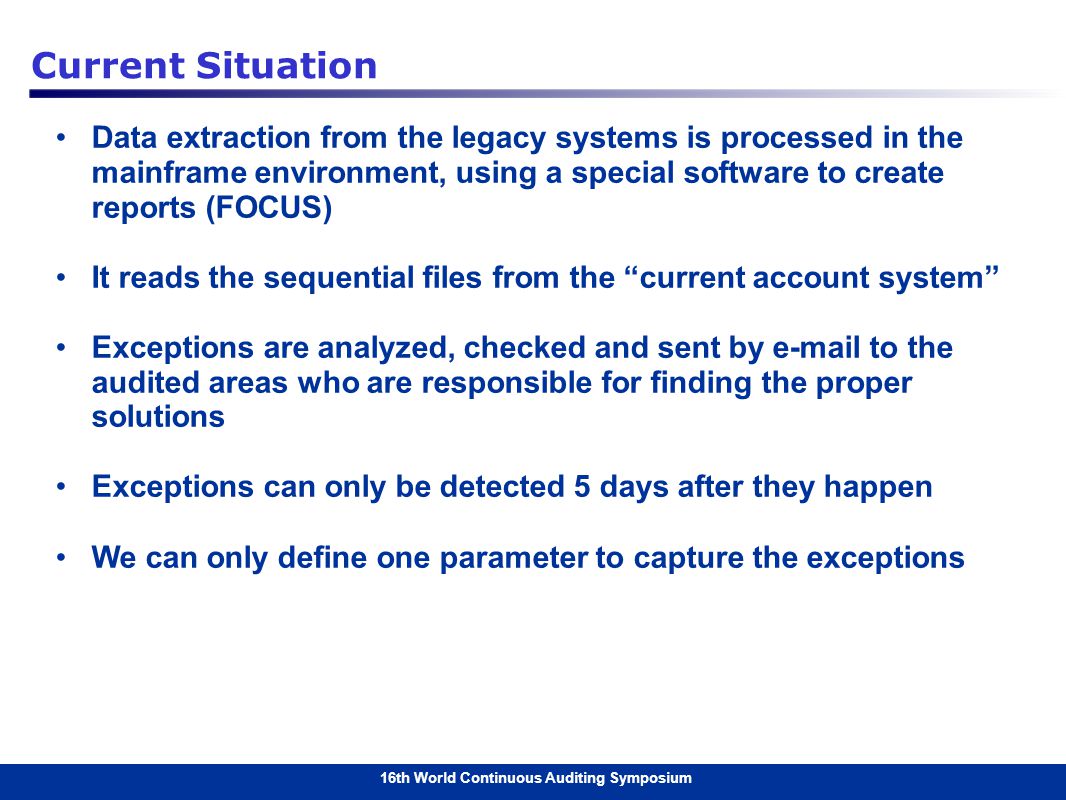 Current Situation

• Data extraction from the legacy systems is processed in the mainframe environment, using a special software to create reports (FOCUS)

• It reads the sequential files from the “current account system”

• Exceptions are analyzed, checked and sent by e-mail to the audited areas who are responsible for finding the proper solutions

• Exceptions can only be detected 5 days after they happen

• We can only define one parameter to capture the exceptions

16th World Continuous Auditing Symposium